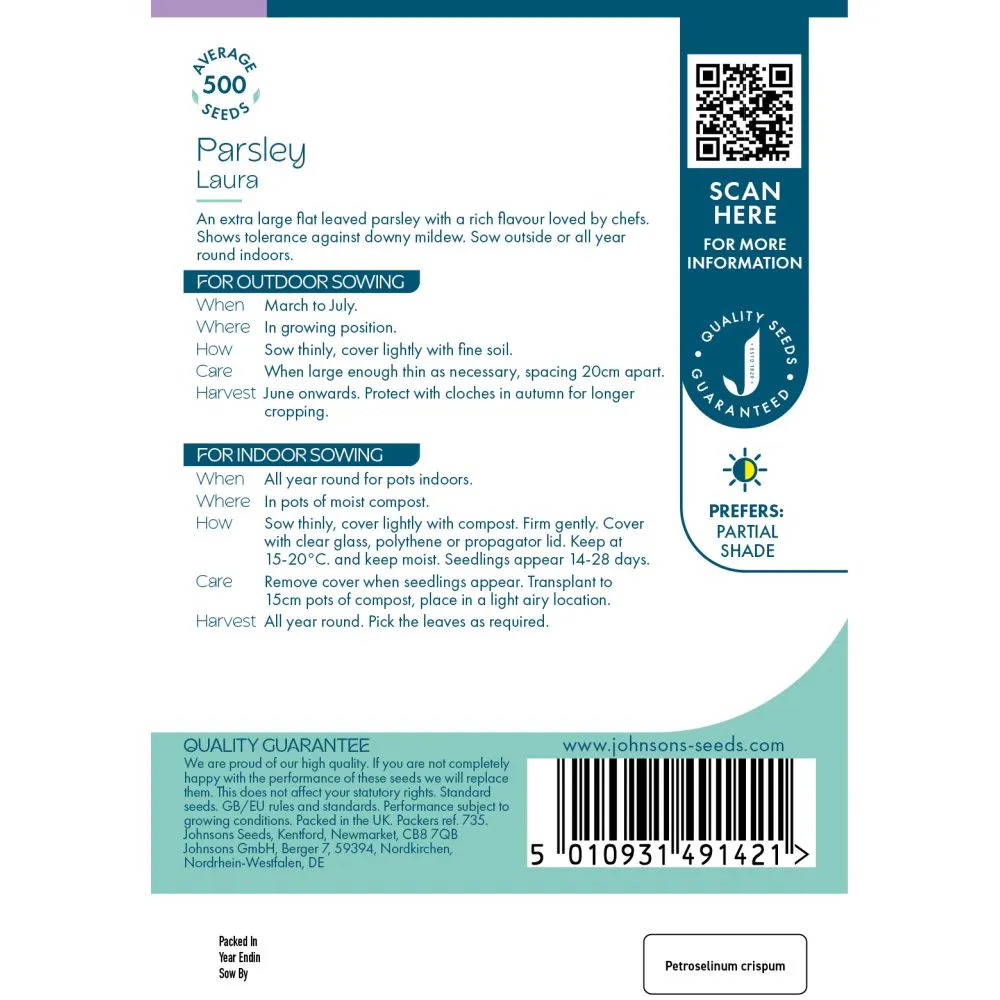 AVERAGE
500
SEEDS

Parsley
Laura

An extra large flat leaved parsley with a rich flavour loved by chefs. Shows tolerance against downy mildew. Sow outside or all year round indoors.

FOR OUTDOOR SOWING
When March to July.
Where In growing position.
How Sow thinly, cover lightly with fine soil.
Care When large enough thin as necessary, spacing 20cm apart.
Harvest June onwards. Protect with cloches in autumn for longer cropping.

FOR INDOOR SOWING
When All year round for pots indoors.
Where In pots of moist compost.
How Sow thinly, cover lightly with compost. Firm gently. Cover with clear glass, polythene or propagator lid. Keep at 15-20°C. and keep moist. Seedlings appear 14-28 days.
Care Remove cover when seedlings appear. Transplant to 15cm pots of compost, place in a light airy location.
Harvest All year round. Pick the leaves as required.

SCAN
HERE
FOR MORE
INFORMATION

QUALITY SEEDS
GUARANTEED

PREFERS:
PARTIAL
SHADE

QUALITY GUARANTEE
We are proud of our high quality. If you are not completely happy with the performance of these seeds we will replace them. This does not affect your statutory rights. Standard seeds. GB/EU rules and standards. Performance subject to growing conditions. Packed in the UK. Packers ref. 735. Johnsons Seeds, Kentford, Newmarket, CB8 7QB
Johnsons GmbH, Berger 7, 59394, Nordkirchen, Nordrhein-Westfalen, DE

www.johnsons-seeds.com

5 010931 491421 >

Packed In
Year Endin
Sow By

Petroselinum crispum